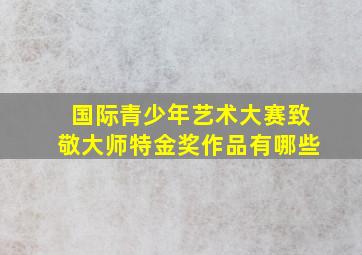 国际青少年艺术大赛致敬大师特金奖作品有哪些